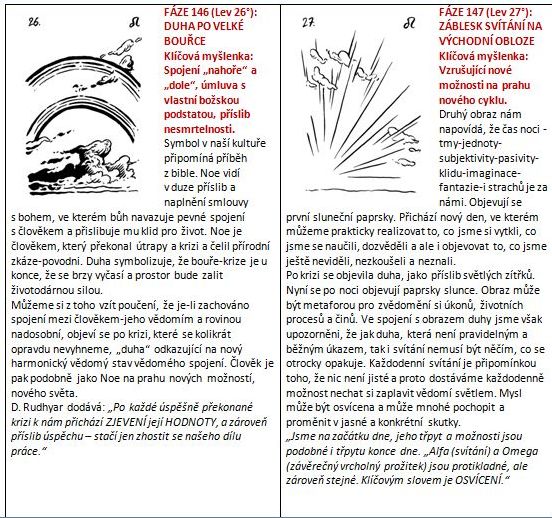 26. ♌

FÁZE 146 (Lev 26°): DUHA PO VELKÉ BOUŘCE

Klíčová myšlenka: Spojení „nahoře“ a „dole“, úmluva s vlastní božskou podstatou, příslib nesmrtelnosti.

Symbol v naší kultuře připomíná příběh z bible. Noe vidí v duze příslib a naplnění smlouvy s bohem, ve kterém bůh navazuje pevné spojení s člověkem a přislibuje mu klid pro život. Noe je člověkem, který překonal útrapy a krizi a čelil přírodní zkáze-povodni. Duha symbolizuje, že bouře-krize je u konce, že se brzy vyčasí a prostor bude zalit životodárnou silou.

Můžeme si z toho vzít poučení, že je-li zachováno spojení mezi člověkem-jeho vědomím a rovinou nadosobní, objeví se po krizi, které se kolikrát opravdu nevyhneme, „duha“ odkazující na nový harmonický vědomý stav vědomého spojení. Člověk je pak podobně jako Noe na prahu nových možností, nového světa.

D. Rudhyar dodává: „Po každé úspěšně překonané krizi k nám přichází ZJEVENÍ její HODNOTY, a zároveň příslib úspěchu – stačí jen zhostit se našeho dílu práce.“

27. ♌

FÁZE 147 (Lev 27°): ZÁBLESK SVÍTÁNÍ NA VÝCHODNÍ OBLOZE

Klíčová myšlenka: Vzrušující nové možnosti na prahu nového cyklu.

Druhý obraz nám napovídá, že čas noci - tmy-jednoty-subjektivity-pasivity-klidu-imaginace-fantazie-i strachů je za námi. Objevují se první sluneční paprsky. Přichází nový den, ve kterém můžeme prakticky realizovat to, co jsme si vytkli, co jsme se naučili, dozvěděli a ale i objevovat to, co jsme ještě neviděli, nezkoušeli a neznali.

Po krizi se objevila duha, jako příslib světlých zítřků. Nyní se po noci objevují paprsky slunce. Obraz může být metaforou pro zvědomění si úkonů, životních procesů a činů. Ve spojení s obrazem duhy jsme však upozorněni, že jak duha, která není pravidelným a běžným úkazem, tak i svítání nemusí být něčím, co se otrocky opakuje. Každodenní svítání je připomínkou toho, že nic není jisté a proto dostáváme každodenně možnost nechat si zaplavit vědomí světlem. Mysl může být osvícena a může mnohé pochopit a proměnit v jasné a konkrétní skutky.

„Jsme na začátku dne, jeho třpyt a možnosti jsou podobné i třpytu konce dne. „Alfa (svítání) a Omega (závěrečný vrcholný prožitek) jsou protikladné, ale zároveň stejné. Klíčovým slovem je OSVÍCENÍ.“